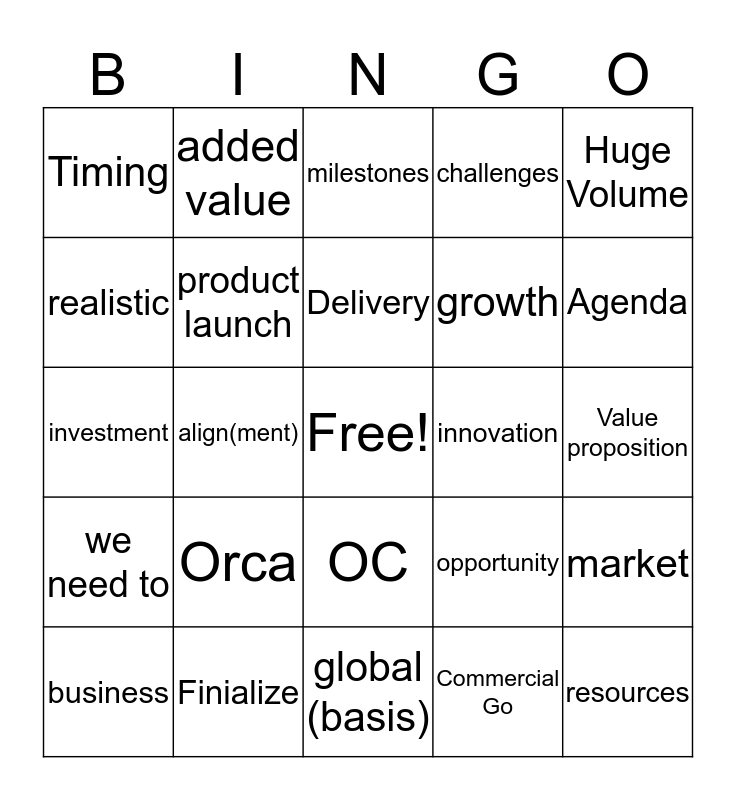 | B | I | N | G | O |
|---|---|---|---|---|
| Timing | added value | milestones | challenges | Huge Volume |
| realistic | product launch | Delivery | growth | Agenda |
| investment | align(ment) | Free! | innovation | Value proposition |
| we need to | Orca | OC | opportunity | market |
| business | Finialize | global (basis) | Commercial Go | resources |